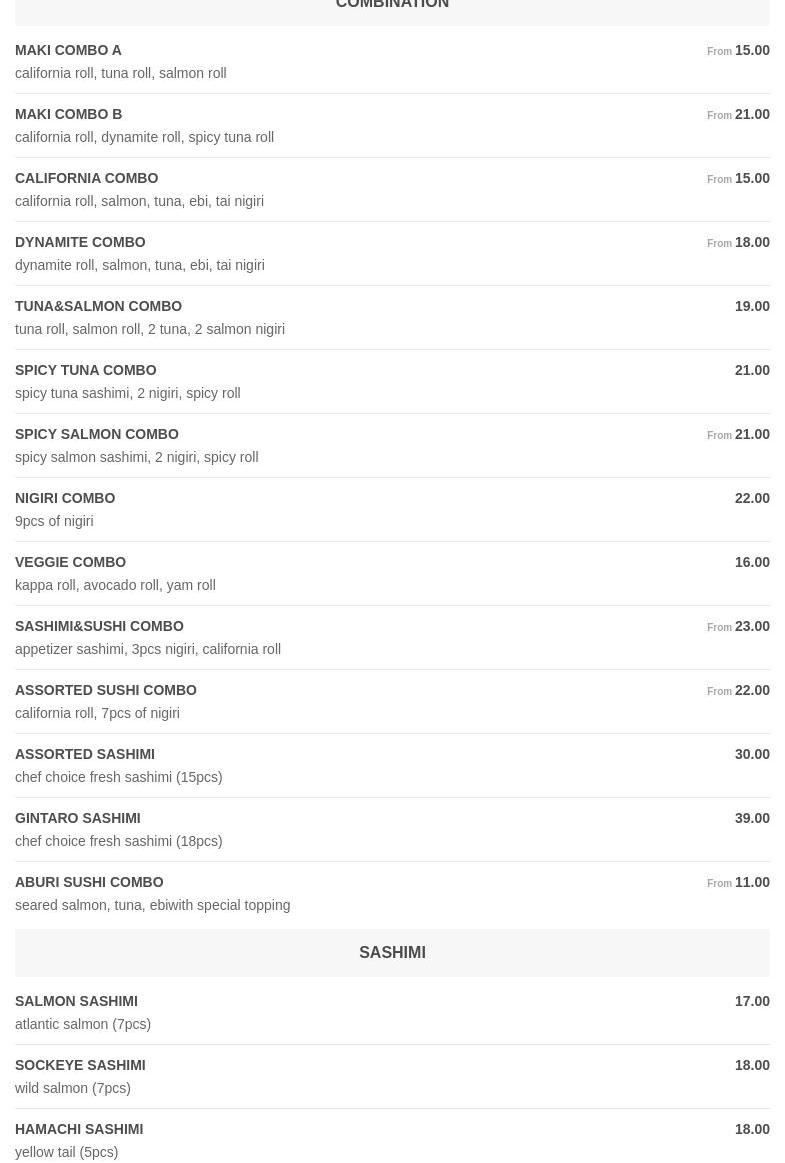 COMBINATION

MAKI COMBO A
From 15.00
california roll, tuna roll, salmon roll

MAKI COMBO B
From 21.00
california roll, dynamite roll, spicy tuna roll

CALIFORNIA COMBO
From 15.00
california roll, salmon, tuna, ebi, tai nigiri

DYNAMITE COMBO
From 18.00
dynamite roll, salmon, tuna, ebi, tai nigiri

TUNA&SALMON COMBO
19.00
tuna roll, salmon roll, 2 tuna, 2 salmon nigiri

SPICY TUNA COMBO
21.00
spicy tuna sashimi, 2 nigiri, spicy roll

SPICY SALMON COMBO
From 21.00
spicy salmon sashimi, 2 nigiri, spicy roll

NIGIRI COMBO
22.00
9pcs of nigiri

VEGGIE COMBO
16.00
kappa roll, avocado roll, yam roll

SASHIMI&SUSHI COMBO
From 23.00
appetizer sashimi, 3pcs nigiri, california roll

ASSORTED SUSHI COMBO
From 22.00
california roll, 7pcs of nigiri

ASSORTED SASHIMI
30.00
chef choice fresh sashimi (15pcs)

GINTARO SASHIMI
39.00
chef choice fresh sashimi (18pcs)

ABURI SUSHI COMBO
From 11.00
seared salmon, tuna, ebiwith special topping

SASHIMI

SALMON SASHIMI
17.00
atlantic salmon (7pcs)

SOCKEYE SASHIMI
18.00
wild salmon (7pcs)

HAMACHI SASHIMI
18.00
yellow tail (5pcs)